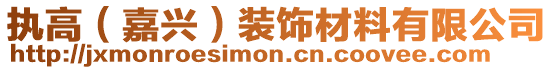 执高（嘉兴）装饰材料有限公司
http://jxmonroesimon.cn.coovee.com